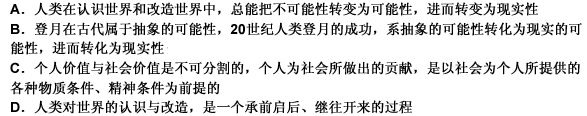 A．人类在认识世界和改造世界中，总能把不可能性转变为可能性，进而转变为现实性
B．登月在古代属于抽象的可能性，20世纪人类登月的成功，系抽象的可能性转化为现实的可能性，进而转化为现实性
C．个人价值与社会价值是不可分割的，个人为社会所做出的贡献，是以社会为个人所提供的各种物质条件、精神条件为前提的
D．人类对世界的认识与改造，是一个承前启后、继往开来的过程